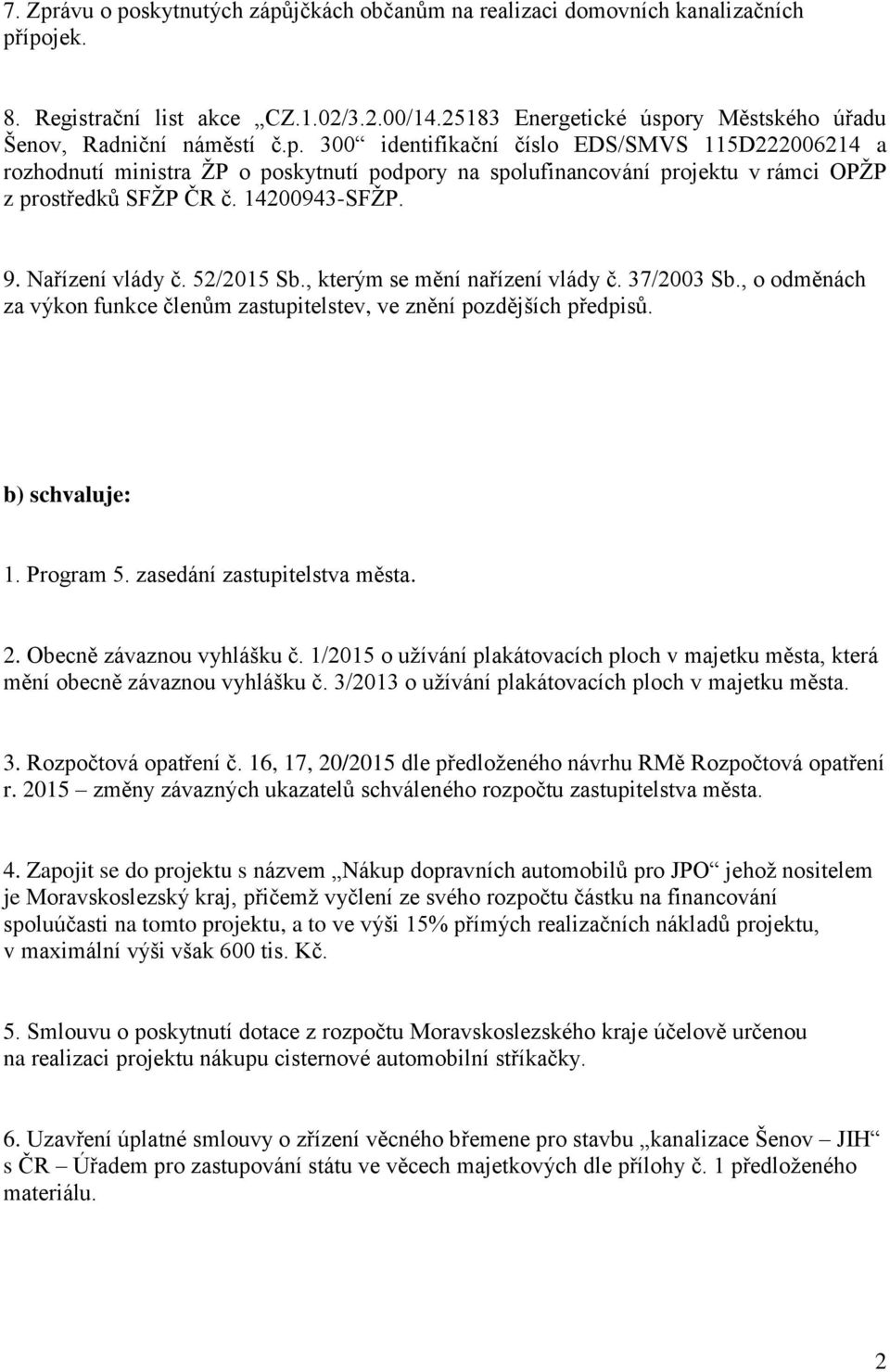 7. Zprávu o poskytnutých zápůjčkách občanům na realizaci domovních kanalizačních přípojek.

8. Registrační list akce „CZ.1.02/3.2.00/14.25183 Energetické úspory Městského úřadu Šenov, Radniční náměstí č.p. 300“ identifikační číslo EDS/SMVS 115D222006214 a rozhodnutí ministra ŽP o poskytnutí podpory na spolufinancování projektu v rámci OPŽP z prostředků SFŽP ČR č. 14200943-SFŽP.

9. Nařízení vlády č. 52/2015 Sb., kterým se mění nařízení vlády č. 37/2003 Sb., o odměnách za výkon funkce členům zastupitelstev, ve znění pozdějších předpisů.

b) schvaluje:

1. Program 5. zasedání zastupitelstva města.

2. Obecně závaznou vyhlášku č. 1/2015 o užívání plakátovacích ploch v majetku města, která mění obecně závaznou vyhlášku č. 3/2013 o užívání plakátovacích ploch v majetku města.

3. Rozpočtová opatření č. 16, 17, 20/2015 dle předloženého návrhu RMě Rozpočtová opatření r. 2015 – změny závazných ukazatelů schváleného rozpočtu zastupitelstva města.

4. Zapojit se do projektu s názvem „Nákup dopravních automobilů pro JPO“ jehož nositelem je Moravskoslezský kraj, přičemž vyčlení ze svého rozpočtu částku na financování spoluúčasti na tomto projektu, a to ve výši 15% přímých realizačních nákladů projektu, v maximální výši však 600 tis. Kč.

5. Smlouvu o poskytnutí dotace z rozpočtu Moravskoslezského kraje účelově určenou na realizaci projektu nákupu cisternové automobilní stříkačky.

6. Uzavření úplatné smlouvy o zřízení věcného břemene pro stavbu „kanalizace Šenov – JIH“ s ČR – Úřadem pro zastupování státu ve věcech majetkových dle přílohy č. 1 předloženého materiálu.

2